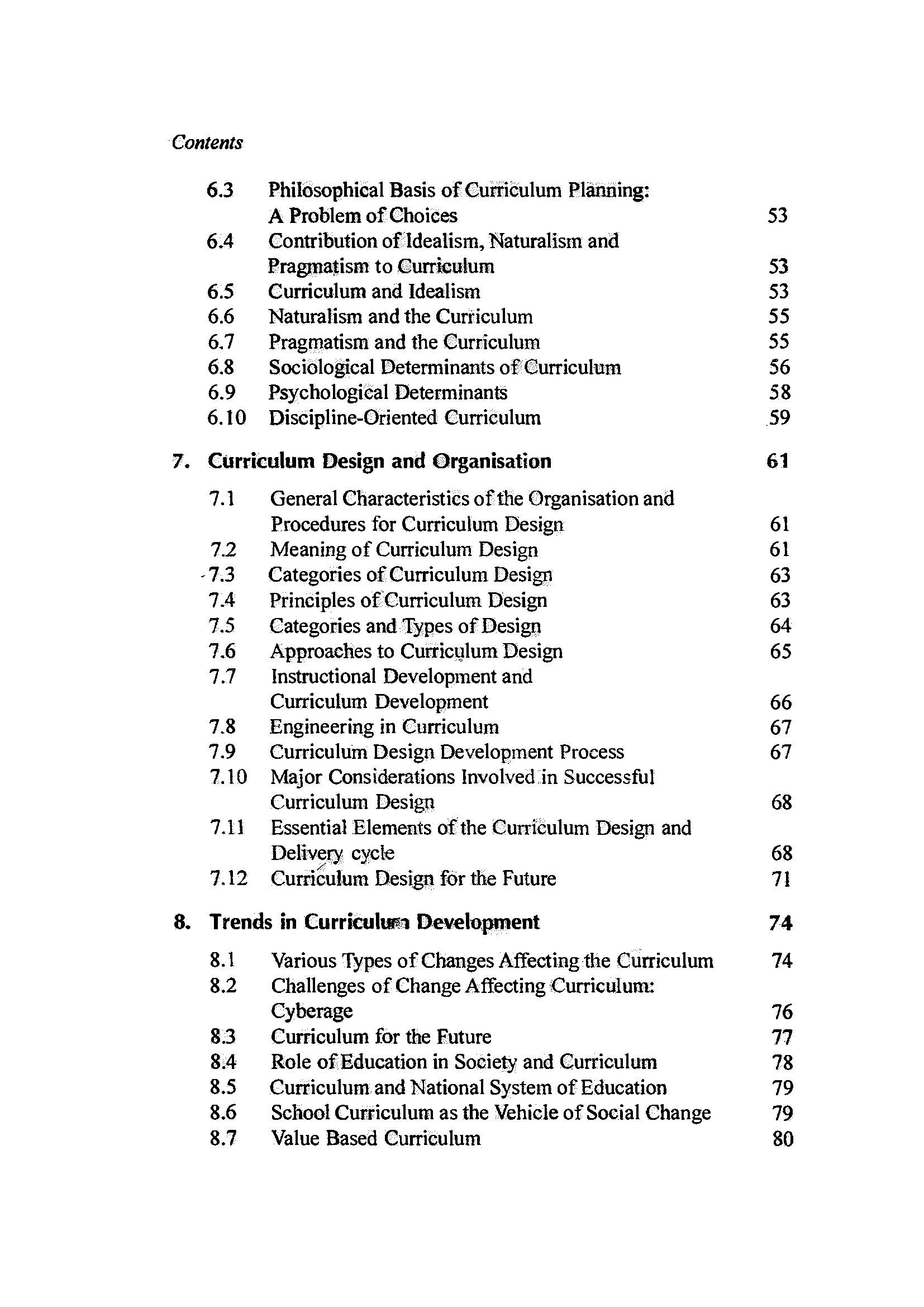 Contents

6.3 Philosophical Basis of Curriculum Planning: A Problem of Choices 53
6.4 Contribution of Idealism, Naturalism and Pragmatism to Curriculum 53
6.5 Curriculum and Idealism 53
6.6 Naturalism and the Curriculum 55
6.7 Pragmatism and the Curriculum 55
6.8 Sociological Determinants of Curriculum 56
6.9 Psychological Determinants 58
6.10 Discipline-Oriented Curriculum 59

7. Curriculum Design and Organisation 61

7.1 General Characteristics of the Organisation and Procedures for Curriculum Design 61
7.2 Meaning of Curriculum Design 61
7.3 Categories of Curriculum Design 63
7.4 Principles of Curriculum Design 63
7.5 Categories and Types of Design 64
7.6 Approaches to Curriculum Design 65
7.7 Instructional Development and Curriculum Development 66
7.8 Engineering in Curriculum 67
7.9 Curriculum Design Development Process 67
7.10 Major Considerations Involved in Successful Curriculum Design 68
7.11 Essential Elements of the Curriculum Design and Delivery cycle 68
7.12 Curriculum Design for the Future 71

8. Trends in Curriculum Development 74

8.1 Various Types of Changes Affecting the Curriculum 74
8.2 Challenges of Change Affecting Curriculum: Cyberage 76
8.3 Curriculum for the Future 77
8.4 Role of Education in Society and Curriculum 78
8.5 Curriculum and National System of Education 79
8.6 School Curriculum as the Vehicle of Social Change 79
8.7 Value Based Curriculum 80